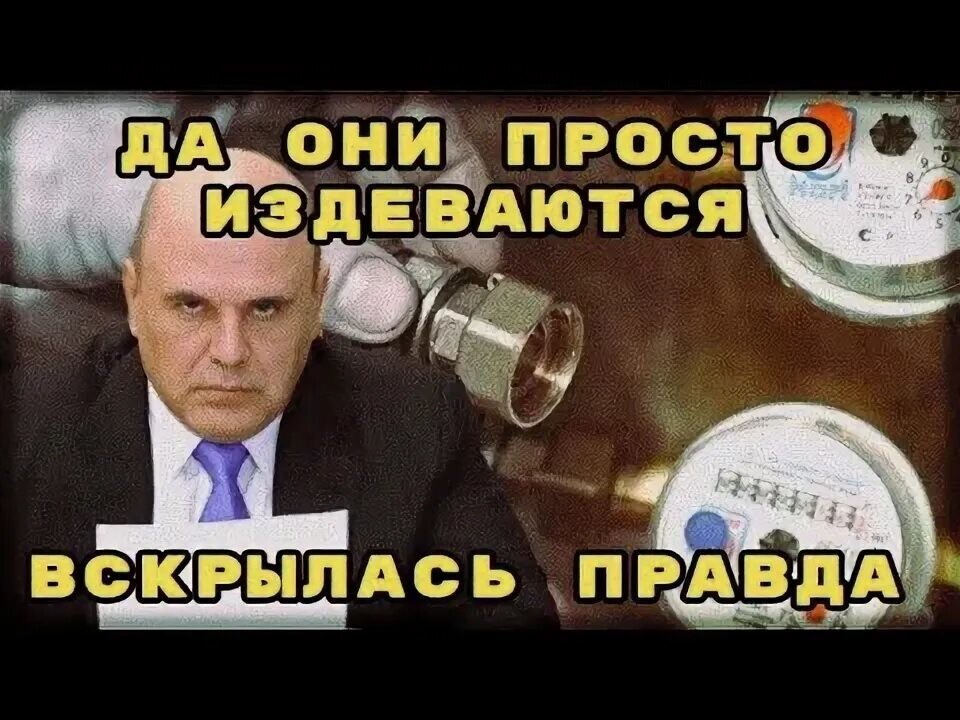 ДА ОНИ ПРОСТО ИЗДЕВАЮТСЯ

ВСКРЫЛАСЬ ПРАВДА